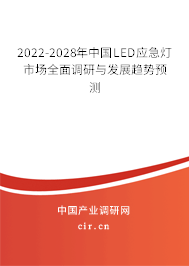 2022-2028年中国LED应急灯市场全面调研与发展趋势预测

中国产业调研网

cir.cn